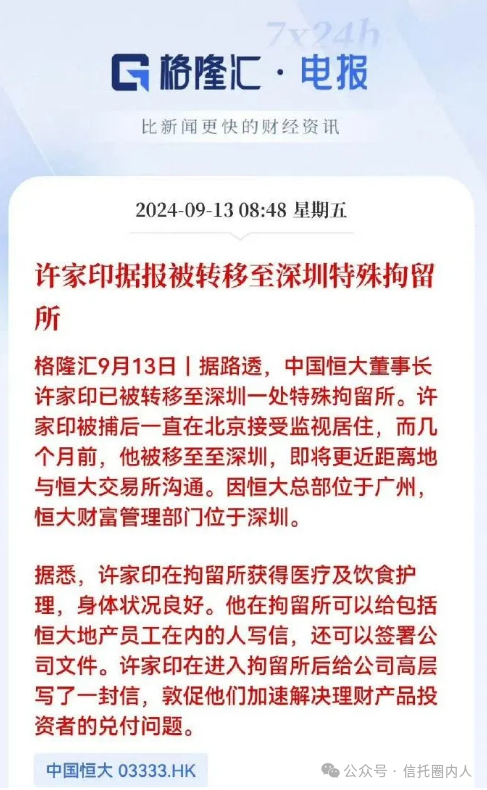 7x24h

格隆汇 · 电报

比新闻更快的财经资讯

2024-09-13 08:48 星期五

许家印据报被转移至深圳特殊拘留所

格隆汇9月13日丨据路透，中国恒大董事长许家印已被转移至深圳一处特殊拘留所。许家印被捕后一直在北京接受监视居住，而几个月前，他被移至至深圳，即将更近距离地与恒大交易所沟通。因恒大总部位于广州，恒大财富管理部门位于深圳。

据悉，许家印在拘留所获得医疗及饮食护理，身体状况良好。他在拘留所可以给包括恒大地产员工在内的人写信，还可以签署公司文件。许家印在进入拘留所后给公司高层写了一封信，敦促他们加速解决理财产品投资者的兑付问题。

中国恒大 03333.HK

公众号 · 信托圈内人